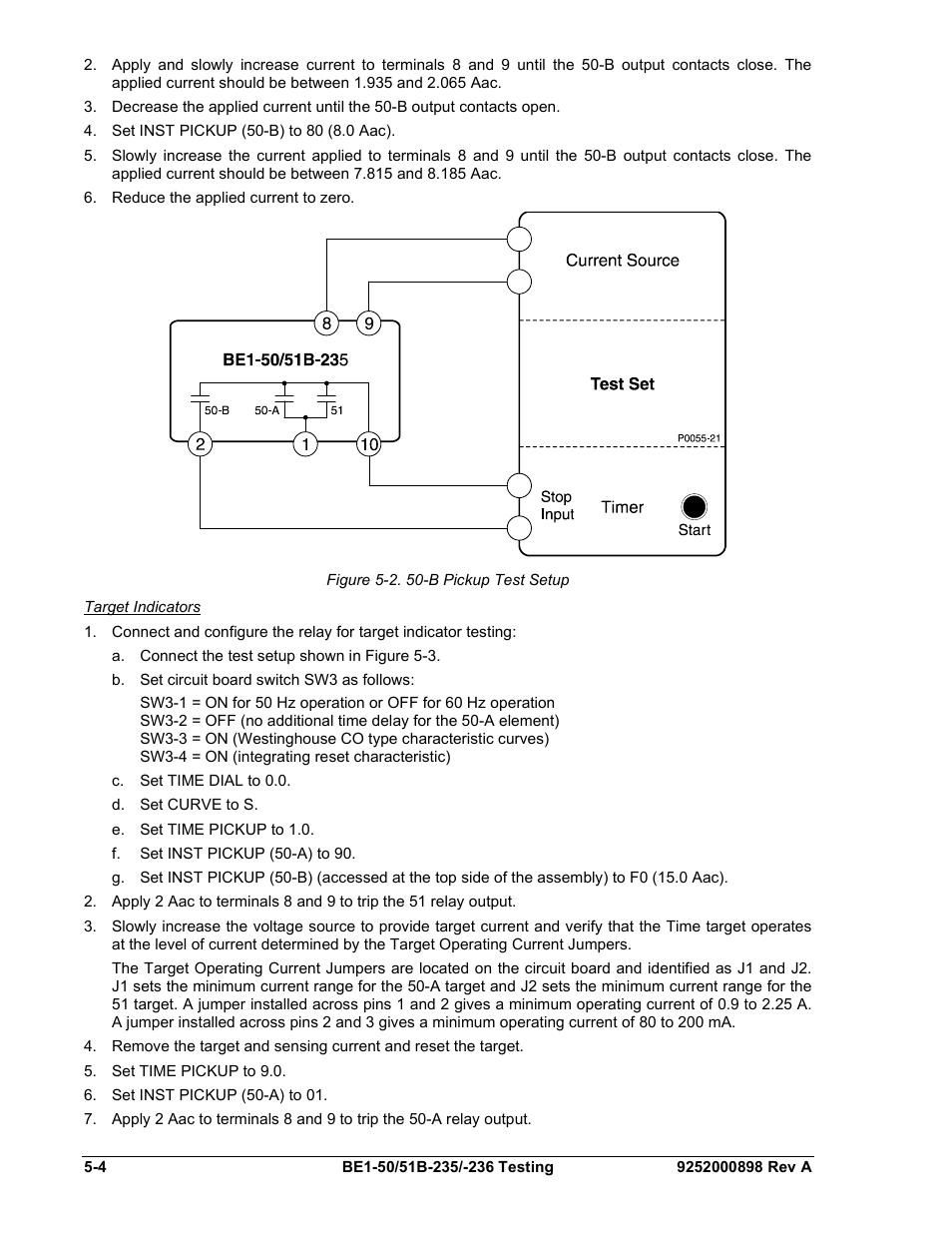 2. Apply and slowly increase current to terminals 8 and 9 until the 50-B output contacts close. The applied current should be between 1.935 and 2.065 Aac.

3. Decrease the applied current until the 50-B output contacts open.

4. Set INST PICKUP (50-B) to 80 (8.0 Aac).

5. Slowly increase the current applied to terminals 8 and 9 until the 50-B output contacts close. The applied current should be between 7.815 and 8.185 Aac.

6. Reduce the applied current to zero.

Current Source

8 9

BE1-50/51B-235

Test Set

50-B 50-A 51

P0055-21

2 1 10

Stop Input

Timer

Start

Figure 5-2. 50-B Pickup Test Setup

Target Indicators

1. Connect and configure the relay for target indicator testing:

a. Connect the test setup shown in Figure 5-3.

b. Set circuit board switch SW3 as follows:

SW3-1 = ON for 50 Hz operation or OFF for 60 Hz operation
SW3-2 = OFF (no additional time delay for the 50-A element)
SW3-3 = ON (Westinghouse CO type characteristic curves)
SW3-4 = ON (integrating reset characteristic)

c. Set TIME DIAL to 0.0.

d. Set CURVE to S.

e. Set TIME PICKUP to 1.0.

f. Set INST PICKUP (50-A) to 90.

g. Set INST PICKUP (50-B) (accessed at the top side of the assembly) to F0 (15.0 Aac).

2. Apply 2 Aac to terminals 8 and 9 to trip the 51 relay output.

3. Slowly increase the voltage source to provide target current and verify that the Time target operates at the level of current determined by the Target Operating Current Jumpers.

The Target Operating Current Jumpers are located on the circuit board and identified as J1 and J2. J1 sets the minimum current range for the 50-A target and J2 sets the minimum current range for the 51 target. A jumper installed across pins 1 and 2 gives a minimum operating current of 0.9 to 2.25 A. A jumper installed across pins 2 and 3 gives a minimum operating current of 80 to 200 mA.

4. Remove the target and sensing current and reset the target.

5. Set TIME PICKUP to 9.0.

6. Set INST PICKUP (50-A) to 01.

7. Apply 2 Aac to terminals 8 and 9 to trip the 50-A relay output.

5-4 BE1-50/51B-235/-236 Testing 9252000898 Rev A